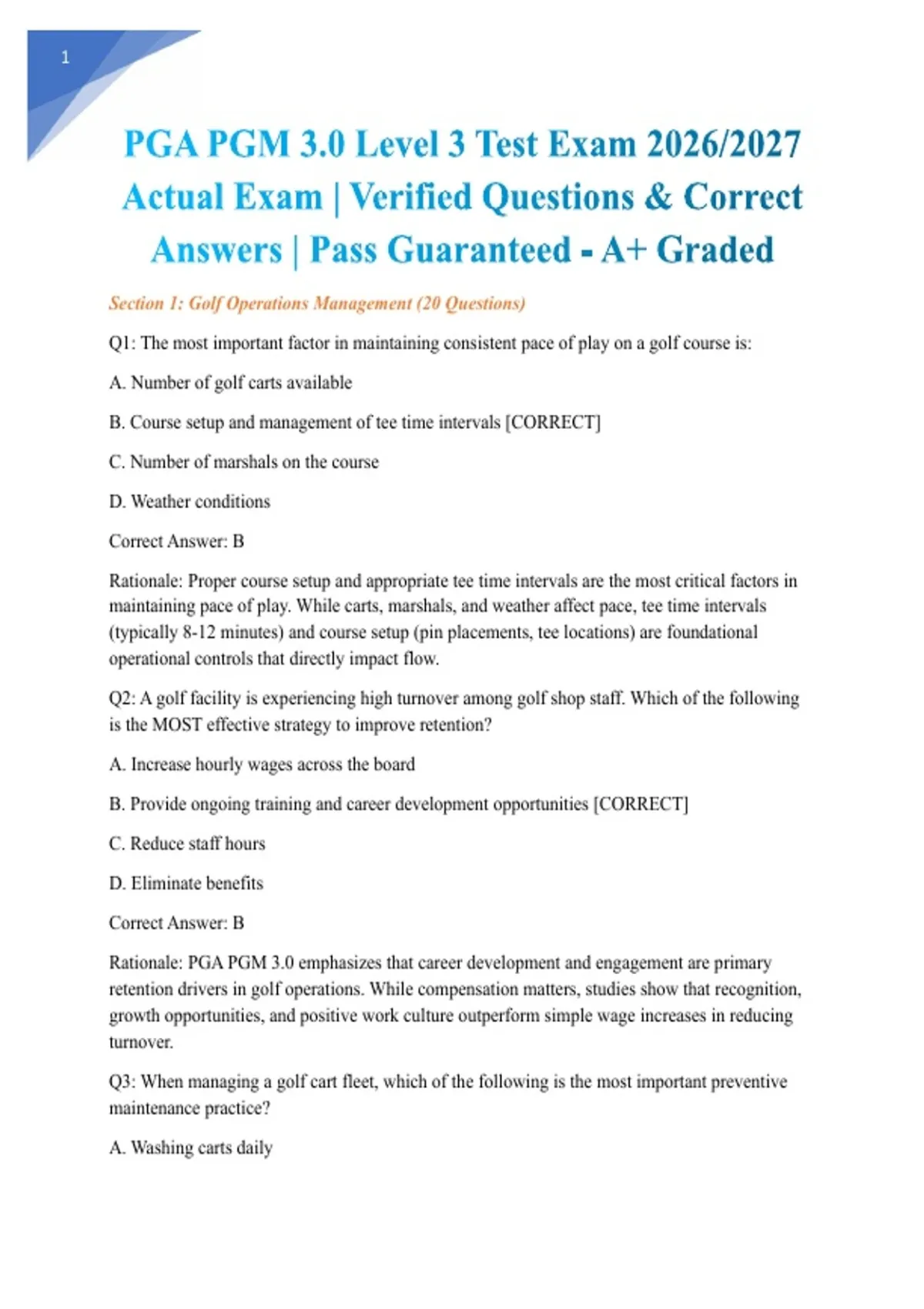 1

PGA PGM 3.0 Level 3 Test Exam 2026/2027 Actual Exam | Verified Questions & Correct Answers | Pass Guaranteed - A+ Graded

Section 1: Golf Operations Management (20 Questions)

Q1: The most important factor in maintaining consistent pace of play on a golf course is:

A. Number of golf carts available

B. Course setup and management of tee time intervals [CORRECT]

C. Number of marshals on the course

D. Weather conditions

Correct Answer: B

Rationale: Proper course setup and appropriate tee time intervals are the most critical factors in maintaining pace of play. While carts, marshals, and weather affect pace, tee time intervals (typically 8-12 minutes) and course setup (pin placements, tee locations) are foundational operational controls that directly impact flow.

Q2: A golf facility is experiencing high turnover among golf shop staff. Which of the following is the MOST effective strategy to improve retention?

A. Increase hourly wages across the board

B. Provide ongoing training and career development opportunities [CORRECT]

C. Reduce staff hours

D. Eliminate benefits

Correct Answer: B

Rationale: PGA PGM 3.0 emphasizes that career development and engagement are primary retention drivers in golf operations. While compensation matters, studies show that recognition, growth opportunities, and positive work culture outperform simple wage increases in reducing turnover.

Q3: When managing a golf cart fleet, which of the following is the most important preventive maintenance practice?

A. Washing carts daily